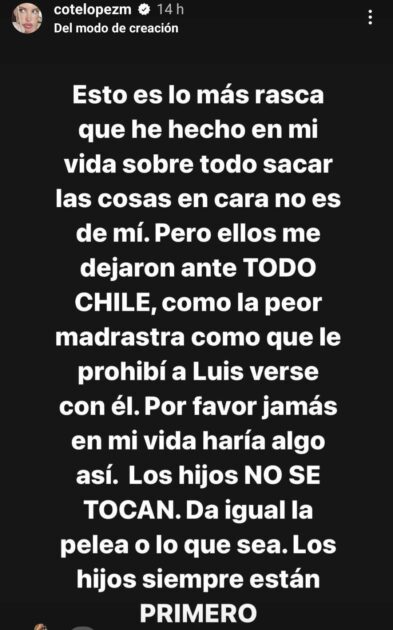 cotelopezm 14 h
Del modo de creación

Esto es lo más rasca que he hecho en mi vida sobre todo sacar las cosas en cara no es de mí. Pero ellos me dejaron ante TODO CHILE, como la peor madrastra como que le prohibí a Luis verse con él. Por favor jamás en mi vida haría algo así. Los hijos NO SE TOCAN. Da igual la pelea o lo que sea. Los hijos siempre están PRIMERO